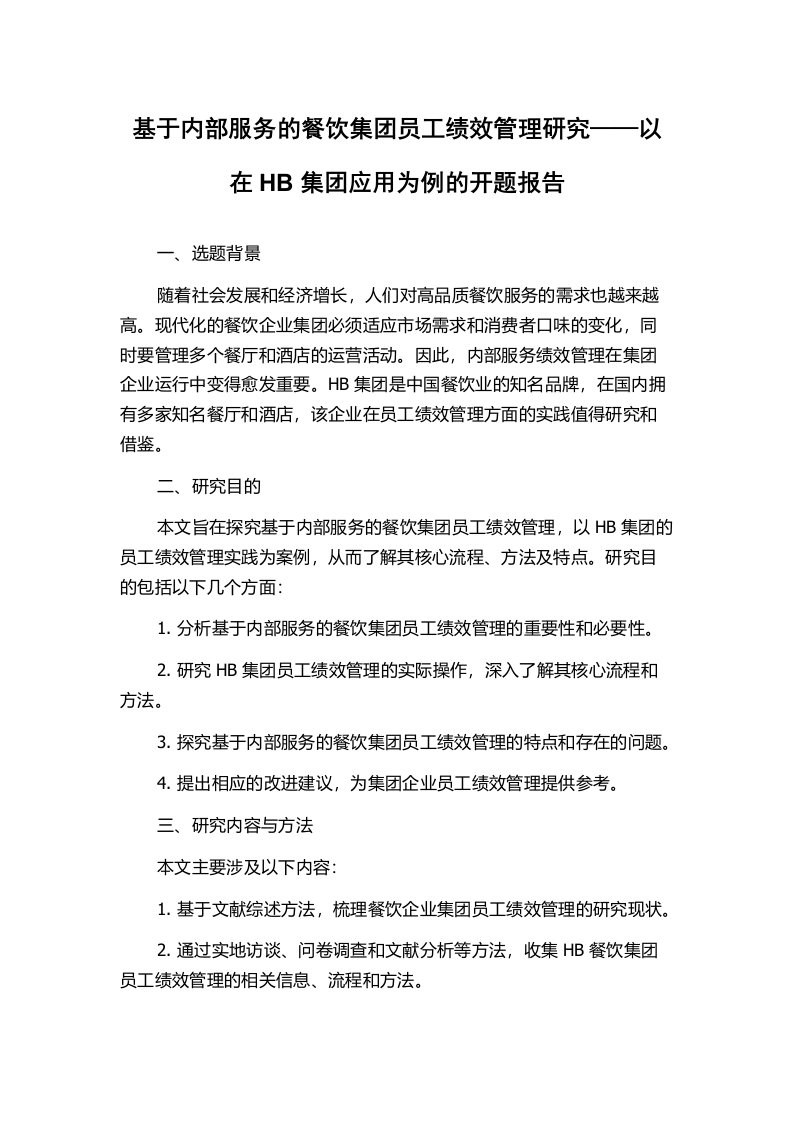 基于内部服务的餐饮集团员工绩效管理研究——以在 HB 集团应用为例的开题报告

一、选题背景

随着社会发展和经济增长，人们对高品质餐饮服务的需求也越来越高。现代化的餐饮企业集团必须适应市场需求和消费者口味的变化，同时要管理多个餐厅和酒店的运营活动。因此，内部服务绩效管理在集团企业运行中变得愈发重要。HB 集团是中国餐饮业的知名品牌，在国内拥有多家知名餐厅和酒店，该企业在员工绩效管理方面的实践值得研究和借鉴。

二、研究目的

本文旨在探究基于内部服务的餐饮集团员工绩效管理，以 HB 集团的员工绩效管理实践为案例，从而了解其核心流程、方法及特点。研究目的包括以下几个方面:

1. 分析基于内部服务的餐饮集团员工绩效管理的重要性和必要性。

2. 研究 HB 集团员工绩效管理的实际操作，深入了解其核心流程和方法。

3. 探究基于内部服务的餐饮集团员工绩效管理的特点和存在的问题。

4. 提出相应的改进建议，为集团企业员工绩效管理提供参考。

三、研究内容与方法

本文主要涉及以下内容:

1. 基于文献综述方法，梳理餐饮企业集团员工绩效管理的研究现状。

2. 通过实地访谈、问卷调查和文献分析等方法，收集 HB 餐饮集团员工绩效管理的相关信息、流程和方法。